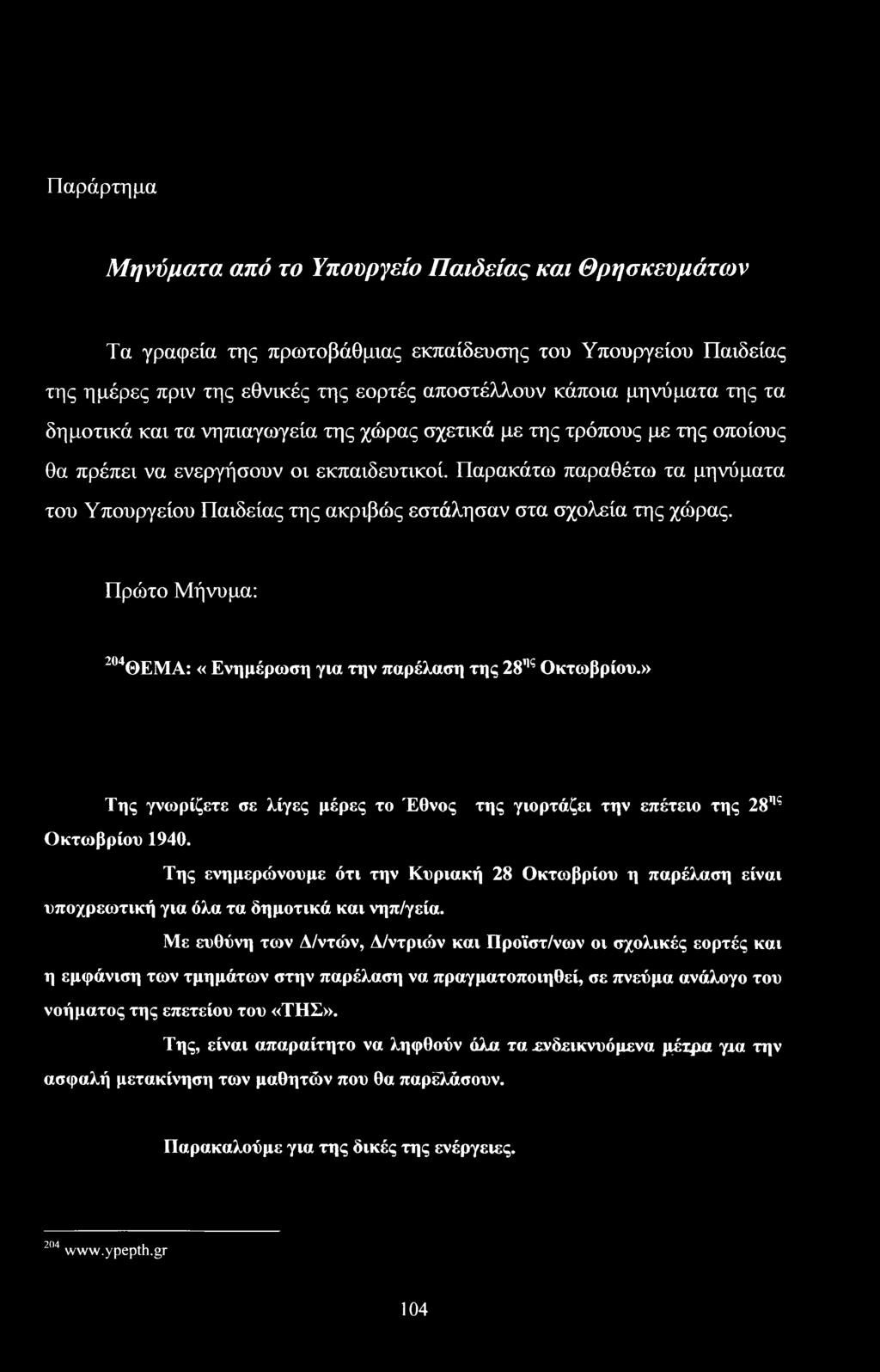 Παράρτημα

Μηνύματα από το Υπουργείο Παιδείας και Θρησκευμάτων

Τα γραφεία της πρωτοβάθμιας εκπαίδευσης του Υπουργείου Παιδείας της ημέρες πριν της εθνικές της εορτές αποστέλλουν κάποια μηνύματα της τα δημοτικά και τα νηπιαγωγεία της χώρας σχετικά με της τρόπους με της οποίους θα πρέπει να ενεργήσουν οι εκπαιδευτικοί. Παρακάτω παραθέτω τα μηνύματα του Υπουργείου Παιδείας της ακριβώς εστάλησαν στα σχολεία της χώρας.

Πρώτο Μήνυμα:

$^{204}$ΘΕΜΑ: « Ενημέρωση για την παρέλαση της 28$^{ης}$ Οκτωβρίου.»

Της γνωρίζετε σε λίγες μέρες το Έθνος της γιορτάζει την επέτειο της 28$^{ης}$ Οκτωβρίου 1940.

Της ενημερώνουμε ότι την Κυριακή 28 Οκτωβρίου η παρέλαση είναι υποχρεωτική για όλα τα δημοτικά και νηπ/γεία.

Με ευθύνη των Δ/ντών, Δ/ντριών και Προϊστ/νων οι σχολικές εορτές και η εμφάνιση των τμημάτων στην παρέλαση να πραγματοποιηθεί, σε πνεύμα ανάλογο του νοήματος της επετείου του «ΤΗΣ».

Της, είναι απαραίτητο να ληφθούν όλα τα ενδεικνυόμενα μέτρα για την ασφαλή μετακίνηση των μαθητών που θα παρελάσουν.

Παρακαλούμε για της δικές της ενέργειες.

$^{204}$ www.ypepth.gr

104